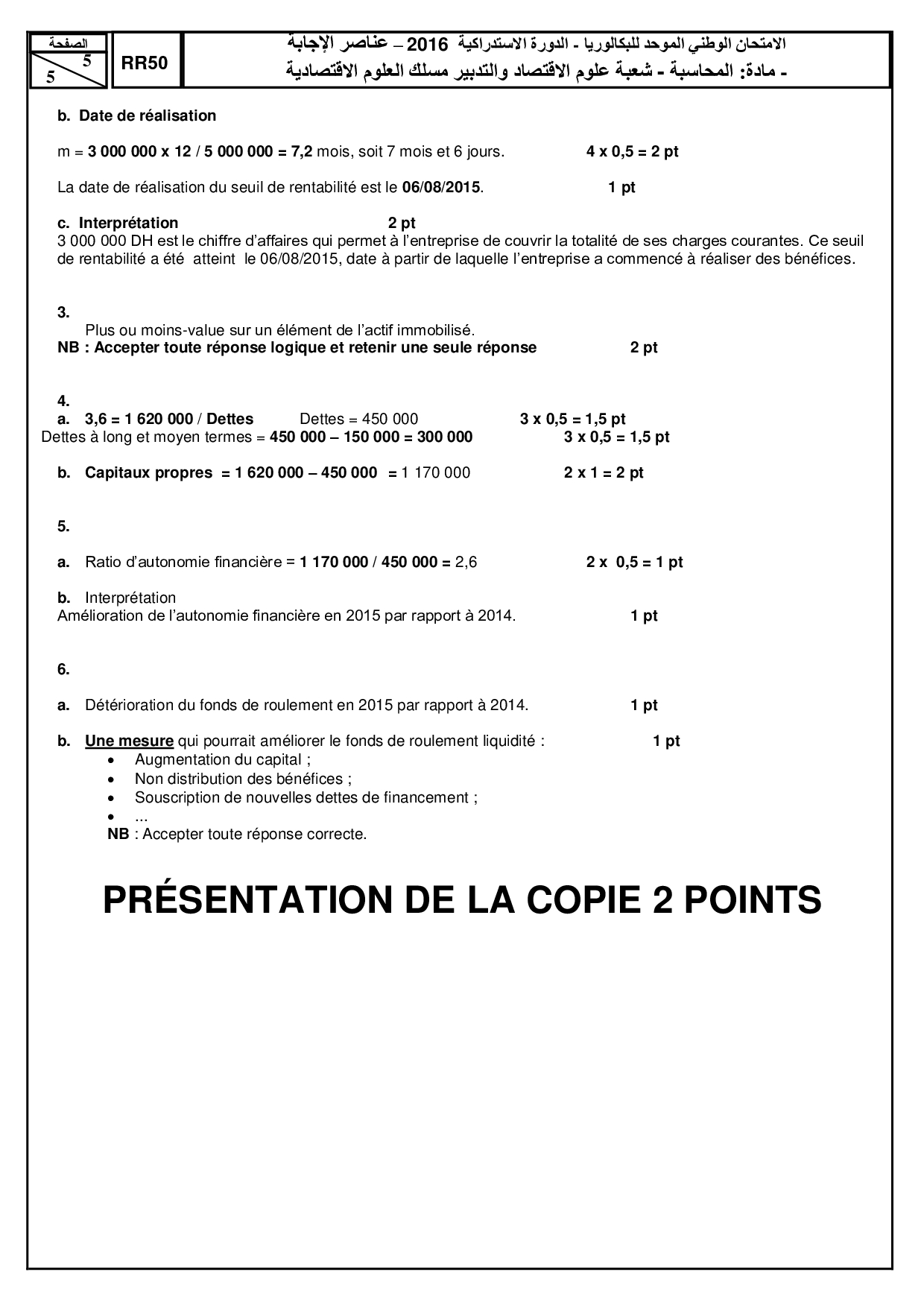 الصفحة
5
5

RR50

الامتحان الوطني الموحد للبكالوريا - الدورة الاستدراكية 2016 – عناصر الإجابة
- مادة: المحاسبة - شعبة علوم الاقتصاد والتدبير مسلك العلوم الاقتصادية

b. Date de réalisation

m = 3 000 000 x 12 / 5 000 000 = 7,2 mois, soit 7 mois et 6 jours. 4 x 0,5 = 2 pt

La date de réalisation du seuil de rentabilité est le 06/08/2015. 1 pt

c. Interprétation 2 pt
3 000 000 DH est le chiffre d'affaires qui permet à l'entreprise de couvrir la totalité de ses charges courantes. Ce seuil de rentabilité a été atteint le 06/08/2015, date à partir de laquelle l'entreprise a commencé à réaliser des bénéfices.

3.
Plus ou moins-value sur un élément de l'actif immobilisé.
NB : Accepter toute réponse logique et retenir une seule réponse 2 pt

4.
a. 3,6 = 1 620 000 / Dettes Dettes = 450 000 3 x 0,5 = 1,5 pt
Dettes à long et moyen termes = 450 000 – 150 000 = 300 000 3 x 0,5 = 1,5 pt

b. Capitaux propres = 1 620 000 – 450 000 = 1 170 000 2 x 1 = 2 pt

5.

a. Ratio d'autonomie financière = 1 170 000 / 450 000 = 2,6 2 x 0,5 = 1 pt

b. Interprétation
Amélioration de l'autonomie financière en 2015 par rapport à 2014. 1 pt

6.

a. Détérioration du fonds de roulement en 2015 par rapport à 2014. 1 pt

b. Une mesure qui pourrait améliorer le fonds de roulement liquidité : 1 pt
• Augmentation du capital ;
• Non distribution des bénéfices ;
• Souscription de nouvelles dettes de financement ;
• ...
NB : Accepter toute réponse correcte.

PRÉSENTATION DE LA COPIE 2 POINTS